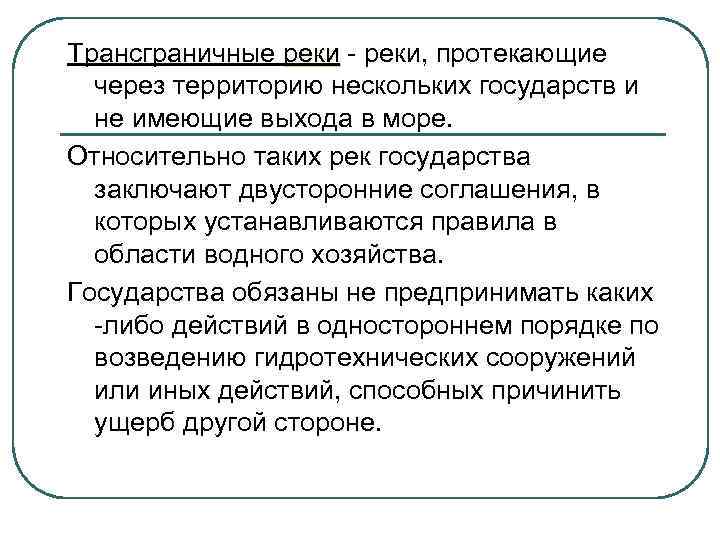 Трансграничные реки - реки, протекающие через территорию нескольких государств и не имеющие выхода в море.

Относительно таких рек государства заключают двусторонние соглашения, в которых устанавливаются правила в области водного хозяйства.

Государства обязаны не предпринимать каких -либо действий в одностороннем порядке по возведению гидротехнических сооружений или иных действий, способных причинить ущерб другой стороне.